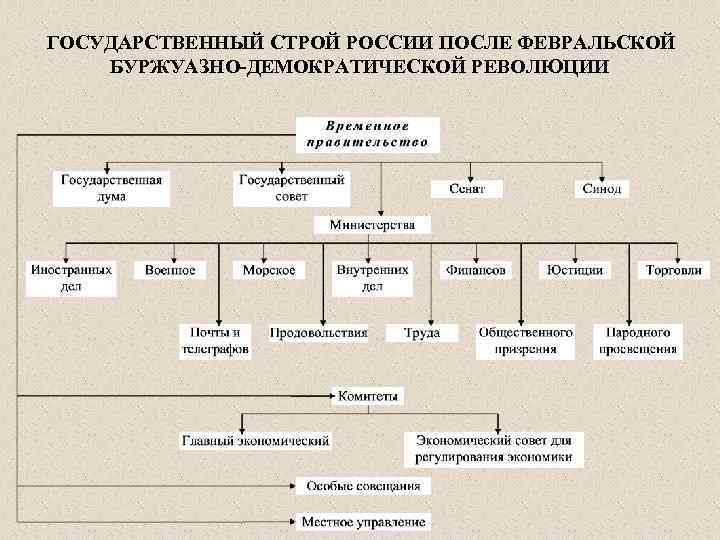 ГОСУДАРСТВЕННЫЙ СТРОЙ РОССИИ ПОСЛЕ ФЕВРАЛЬСКОЙ БУРЖУАЗНО-ДЕМОКРАТИЧЕСКОЙ РЕВОЛЮЦИИ

Временное правительство

Государственная дума

Государственный совет

Сенат

Синод

Министерства

Иностранных дел

Военное

Морское

Внутренних дел

Финансов

Юстиции

Торговли

Почты и телеграфов

Продовольствия

Труда

Общественного призрения

Народного просвещения

Комитеты

Главный экономический

Экономический совет для регулирования экономики

Особые совещания

Местное управление